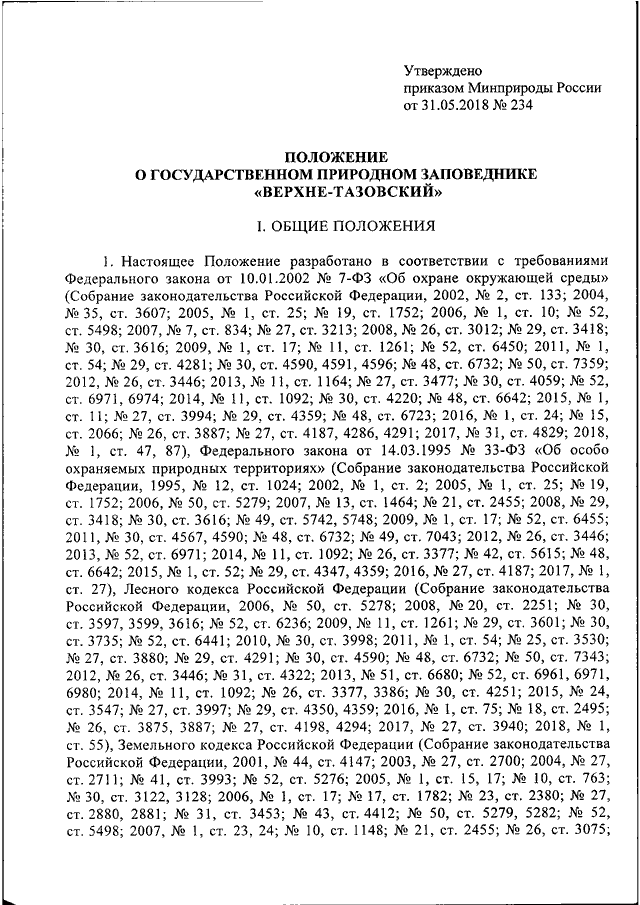 Утверждено
приказом Минприроды России
от 31.05.2018 № 234

ПОЛОЖЕНИЕ
О ГОСУДАРСТВЕННОМ ПРИРОДНОМ ЗАПОВЕДНИКЕ
«ВЕРХНЕ-ТАЗОВСКИЙ»

I. ОБЩИЕ ПОЛОЖЕНИЯ

1. Настоящее Положение разработано в соответствии с требованиями Федерального закона от 10.01.2002 № 7-ФЗ «Об охране окружающей среды» (Собрание законодательства Российской Федерации, 2002, № 2, ст. 133; 2004, № 35, ст. 3607; 2005, № 1, ст. 25; № 19, ст. 1752; 2006, № 1, ст. 10; № 52, ст. 5498; 2007, № 7, ст. 834; № 27, ст. 3213; 2008, № 26, ст. 3012; № 29, ст. 3418; № 30, ст. 3616; 2009, № 1, ст. 17; № 11, ст. 1261; № 52, ст. 6450; 2011, № 1, ст. 54; № 29, ст. 4281; № 30, ст. 4590, 4591, 4596; № 48, ст. 6732; № 50, ст. 7359; 2012, № 26, ст. 3446; 2013, № 11, ст. 1164; № 27, ст. 3477; № 30, ст. 4059; № 52, ст. 6971, 6974; 2014, № 11, ст. 1092; № 30, ст. 4220; № 48, ст. 6642; 2015, № 1, ст. 11; № 27, ст. 3994; № 29, ст. 4359; № 48, ст. 6723; 2016, № 1, ст. 24; № 15, ст. 2066; № 26, ст. 3887; № 27, ст. 4187, 4286, 4291; 2017, № 31, ст. 4829; 2018, № 1, ст. 47, 87), Федерального закона от 14.03.1995 № 33-ФЗ «Об особо охраняемых природных территориях» (Собрание законодательства Российской Федерации, 1995, № 12, ст. 1024; 2002, № 1, ст. 2; 2005, № 1, ст. 25; № 19, ст. 1752; 2006, № 50, ст. 5279; 2007, № 13, ст. 1464; № 21, ст. 2455; 2008, № 29, ст. 3418; № 30, ст. 3616; № 49, ст. 5742, 5748; 2009, № 1, ст. 17; № 52, ст. 6455; 2011, № 30, ст. 4567, 4590; № 48, ст. 6732; № 49, ст. 7043; 2012, № 26, ст. 3446; 2013, № 52, ст. 6971; 2014, № 11, ст. 1092; № 26, ст. 3377; № 42, ст. 5615; № 48, ст. 6642; 2015, № 1, ст. 52; № 29, ст. 4347, 4359; 2016, № 27, ст. 4187; 2017, № 1, ст. 27), Лесного кодекса Российской Федерации (Собрание законодательства Российской Федерации, 2006, № 50, ст. 5278; 2008, № 20, ст. 2251; № 30, ст. 3597, 3599, 3616; № 52, ст. 6236; 2009, № 11, ст. 1261; № 29, ст. 3601; № 30, ст. 3735; № 52, ст. 6441; 2010, № 30, ст. 3998; 2011, № 1, ст. 54; № 25, ст. 3530; № 27, ст. 3880; № 29, ст. 4291; № 30, ст. 4590; № 48, ст. 6732; № 50, ст. 7343; 2012, № 26, ст. 3446; № 31, ст. 4322; 2013, № 51, ст. 6680; № 52, ст. 6961, 6971, 6980; 2014, № 11, ст. 1092; № 26, ст. 3377, 3386; № 30, ст. 4251; 2015, № 24, ст. 3547; № 27, ст. 3997; № 29, ст. 4350, 4359; 2016, № 1, ст. 75; № 18, ст. 2495; № 26, ст. 3875, 3887; № 27, ст. 4198, 4294; 2017, № 27, ст. 3940; 2018, № 1, ст. 55), Земельного кодекса Российской Федерации (Собрание законодательства Российской Федерации, 2001, № 44, ст. 4147; 2003, № 27, ст. 2700; 2004, № 27, ст. 2711; № 41, ст. 3993; № 52, ст. 5276; 2005, № 1, ст. 15, 17; № 10, ст. 763; № 30, ст. 3122, 3128; 2006, № 1, ст. 17; № 17, ст. 1782; № 23, ст. 2380; № 27, ст. 2880, 2881; № 31, ст. 3453; № 43, ст. 4412; № 50, ст. 5279, 5282; № 52, ст. 5498; 2007, № 1, ст. 23, 24; № 10, ст. 1148; № 21, ст. 2455; № 26, ст. 3075;